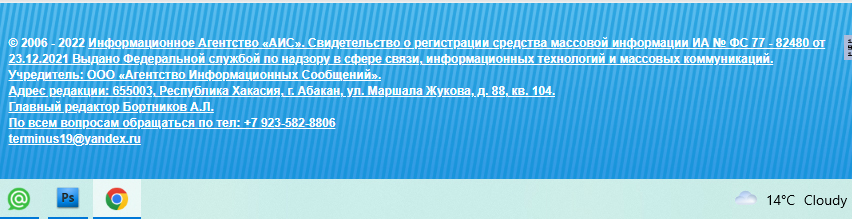 © 2006 - 2022 Информационное Агентство «АИС». Свидетельство о регистрации средства массовой информации ИА № ФС 77 - 82480 от 23.12.2021 Выдано Федеральной службой по надзору в сфере связи, информационных технологий и массовых коммуникаций.
Учредитель: ООО «Агентство Информационных Сообщений».
Адрес редакции: 655003, Республика Хакасия, г. Абакан, ул. Маршала Жукова, д. 88, кв. 104.
Главный редактор Бортников А.Л.
По всем вопросам обращаться по тел: +7 923-582-8806
terminus19@yandex.ru

Ps

14°C Cloudy